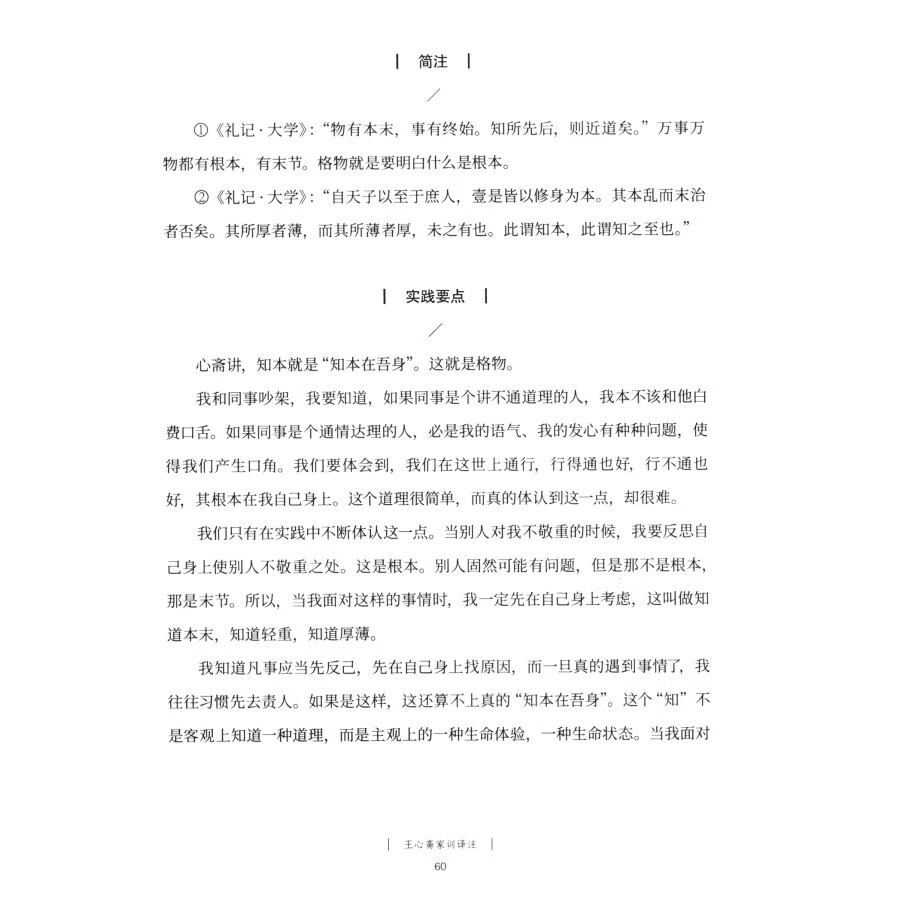 | 简注 |

①《礼记·大学》："物有本末，事有终始。知所先后，则近道矣。"万事万物都有根本，有末节。格物就是要明白什么是根本。

②《礼记·大学》："自天子以至于庶人，壹是皆以修身为本。其本乱而末治者否矣。其所厚者薄，而其所薄者厚，未之有也。此谓知本，此谓知之至也。"

| 实践要点 |

心斋讲，知本就是"知本在吾身"。这就是格物。

我和同事吵架，我要知道，如果同事是个讲不通道理的人，我本不该和他白费口舌。如果同事是个通情达理的人，必是我的语气、我的发心有种种问题，使得我们产生口角。我们要体会到，我们在这世上通行，行得通也好，行不通也好，其根本在我自己身上。这个道理很简单，而真的体认到这一点，却很难。

我们只有在实践中不断体认这一点。当别人对我不敬重的时候，我要反思自己身上使别人不敬重之处。这是根本。别人固然可能有问题，但是那不是根本，那是末节。所以，当我面对这样的事情时，我一定先在自己身上考虑，这叫做知道本末，知道轻重，知道厚薄。

我知道凡事应当先反己，先在自己身上找原因，而一旦真的遇到事情了，我往往习惯先去责人。如果是这样，这还算不上真的"知本在吾身"。这个"知"不是客观上知道一种道理，而是主观上的一种生命体验，一种生命状态。当我面对

| 王心斋家训译注 |

60